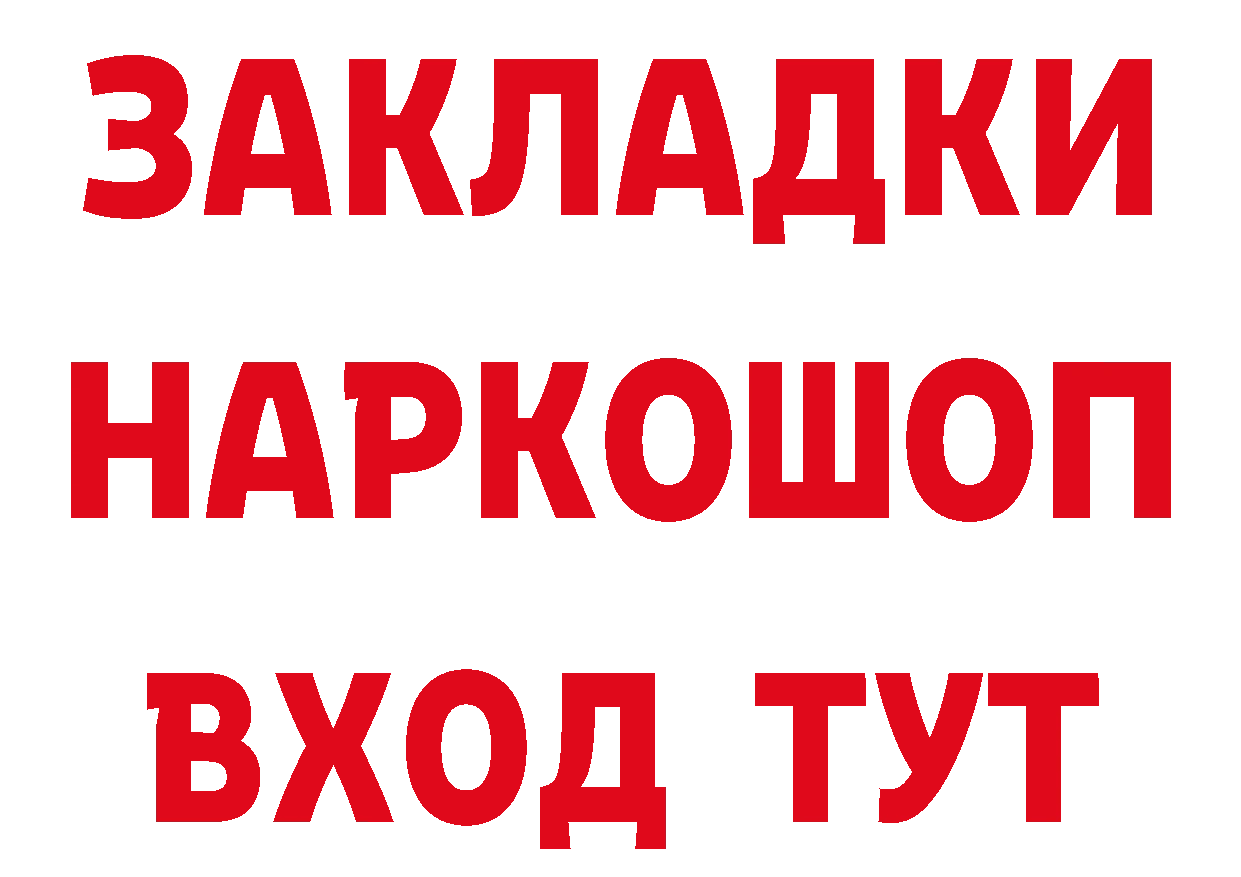 ЗАКЛАДКИ НАРКОШОП ВХОД ТУТ